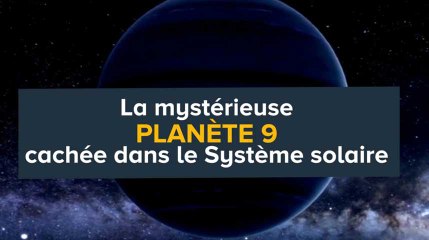 La mystérieuse
PLANÈTE 9
cachée dans le Système solaire